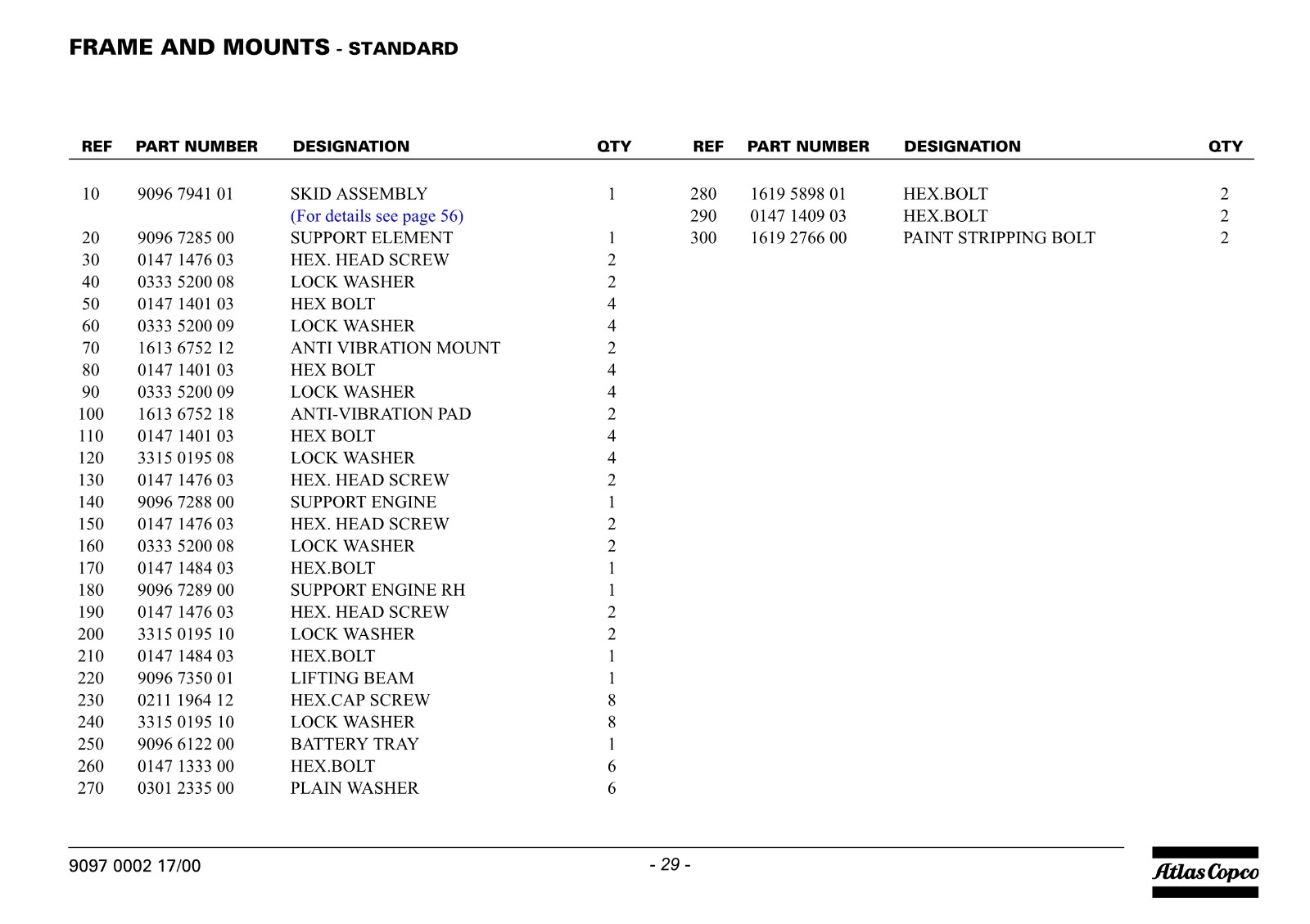 FRAME AND MOUNTS - STANDARD

| REF | PART NUMBER | DESIGNATION | QTY |
|---|---|---|---|
| 10 | 9096 7941 01 | SKID ASSEMBLY | 1 |
| | | (For details see page 56) | |
| 20 | 9096 7285 00 | SUPPORT ELEMENT | 1 |
| 30 | 0147 1476 03 | HEX. HEAD SCREW | 2 |
| 40 | 0333 5200 08 | LOCK WASHER | 2 |
| 50 | 0147 1401 03 | HEX BOLT | 4 |
| 60 | 0333 5200 09 | LOCK WASHER | 4 |
| 70 | 1613 6752 12 | ANTI VIBRATION MOUNT | 2 |
| 80 | 0147 1401 03 | HEX BOLT | 4 |
| 90 | 0333 5200 09 | LOCK WASHER | 4 |
| 100 | 1613 6752 18 | ANTI-VIBRATION PAD | 2 |
| 110 | 0147 1401 03 | HEX BOLT | 4 |
| 120 | 3315 0195 08 | LOCK WASHER | 4 |
| 130 | 0147 1476 03 | HEX. HEAD SCREW | 2 |
| 140 | 9096 7288 00 | SUPPORT ENGINE | 1 |
| 150 | 0147 1476 03 | HEX. HEAD SCREW | 2 |
| 160 | 0333 5200 08 | LOCK WASHER | 2 |
| 170 | 0147 1484 03 | HEX.BOLT | 1 |
| 180 | 9096 7289 00 | SUPPORT ENGINE RH | 1 |
| 190 | 0147 1476 03 | HEX. HEAD SCREW | 2 |
| 200 | 3315 0195 10 | LOCK WASHER | 2 |
| 210 | 0147 1484 03 | HEX.BOLT | 1 |
| 220 | 9096 7350 01 | LIFTING BEAM | 1 |
| 230 | 0211 1964 12 | HEX.CAP SCREW | 8 |
| 240 | 3315 0195 10 | LOCK WASHER | 8 |
| 250 | 9096 6122 00 | BATTERY TRAY | 1 |
| 260 | 0147 1333 00 | HEX.BOLT | 6 |
| 270 | 0301 2335 00 | PLAIN WASHER | 6 |

| REF | PART NUMBER | DESIGNATION | QTY |
|---|---|---|---|
| 280 | 1619 5898 01 | HEX.BOLT | 2 |
| 290 | 0147 1409 03 | HEX.BOLT | 2 |
| 300 | 1619 2766 00 | PAINT STRIPPING BOLT | 2 |

9097 0002 17/00

- 29 -

Atlas Copco